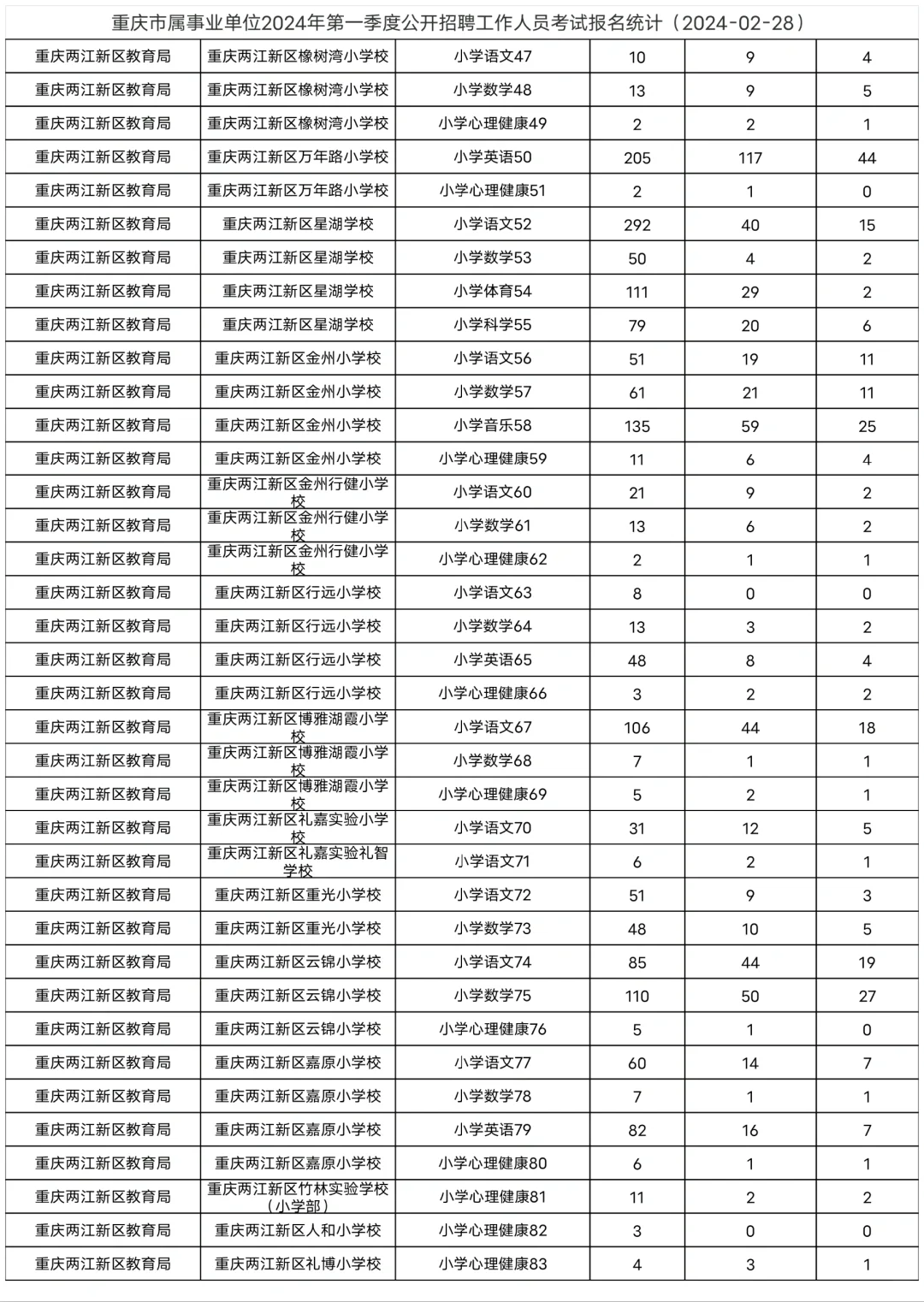 重庆市属事业单位2024年第一季度公开招聘工作人员考试报名统计（2024-02-28）

| | | | | | |
|---|---|---|---|---|---|
| 重庆两江新区教育局 | 重庆两江新区橡树湾小学校 | 小学语文47 | 10 | 9 | 4 |
| 重庆两江新区教育局 | 重庆两江新区橡树湾小学校 | 小学数学48 | 13 | 9 | 5 |
| 重庆两江新区教育局 | 重庆两江新区橡树湾小学校 | 小学心理健康49 | 2 | 2 | 1 |
| 重庆两江新区教育局 | 重庆两江新区万年路小学校 | 小学英语50 | 205 | 117 | 44 |
| 重庆两江新区教育局 | 重庆两江新区万年路小学校 | 小学心理健康51 | 2 | 1 | 0 |
| 重庆两江新区教育局 | 重庆两江新区星湖学校 | 小学语文52 | 292 | 40 | 15 |
| 重庆两江新区教育局 | 重庆两江新区星湖学校 | 小学数学53 | 50 | 4 | 2 |
| 重庆两江新区教育局 | 重庆两江新区星湖学校 | 小学体育54 | 111 | 29 | 2 |
| 重庆两江新区教育局 | 重庆两江新区星湖学校 | 小学科学55 | 79 | 20 | 6 |
| 重庆两江新区教育局 | 重庆两江新区金州小学校 | 小学语文56 | 51 | 19 | 11 |
| 重庆两江新区教育局 | 重庆两江新区金州小学校 | 小学数学57 | 61 | 21 | 11 |
| 重庆两江新区教育局 | 重庆两江新区金州小学校 | 小学音乐58 | 135 | 59 | 25 |
| 重庆两江新区教育局 | 重庆两江新区金州小学校 | 小学心理健康59 | 11 | 6 | 4 |
| 重庆两江新区教育局 | 重庆两江新区金州行健小学校 | 小学语文60 | 21 | 9 | 2 |
| 重庆两江新区教育局 | 重庆两江新区金州行健小学校 | 小学数学61 | 13 | 6 | 2 |
| 重庆两江新区教育局 | 重庆两江新区金州行健小学校 | 小学心理健康62 | 2 | 1 | 1 |
| 重庆两江新区教育局 | 重庆两江新区行远小学校 | 小学语文63 | 8 | 0 | 0 |
| 重庆两江新区教育局 | 重庆两江新区行远小学校 | 小学数学64 | 13 | 3 | 2 |
| 重庆两江新区教育局 | 重庆两江新区行远小学校 | 小学英语65 | 48 | 8 | 4 |
| 重庆两江新区教育局 | 重庆两江新区行远小学校 | 小学心理健康66 | 3 | 2 | 2 |
| 重庆两江新区教育局 | 重庆两江新区博雅湖霞小学校 | 小学语文67 | 106 | 44 | 18 |
| 重庆两江新区教育局 | 重庆两江新区博雅湖霞小学校 | 小学数学68 | 7 | 1 | 1 |
| 重庆两江新区教育局 | 重庆两江新区博雅湖霞小学校 | 小学心理健康69 | 5 | 2 | 1 |
| 重庆两江新区教育局 | 重庆两江新区礼嘉实验小学校 | 小学语文70 | 31 | 12 | 5 |
| 重庆两江新区教育局 | 重庆两江新区礼嘉实验礼智学校 | 小学语文71 | 6 | 2 | 1 |
| 重庆两江新区教育局 | 重庆两江新区重光小学校 | 小学语文72 | 51 | 9 | 3 |
| 重庆两江新区教育局 | 重庆两江新区重光小学校 | 小学数学73 | 48 | 10 | 5 |
| 重庆两江新区教育局 | 重庆两江新区云锦小学校 | 小学语文74 | 85 | 44 | 19 |
| 重庆两江新区教育局 | 重庆两江新区云锦小学校 | 小学数学75 | 110 | 50 | 27 |
| 重庆两江新区教育局 | 重庆两江新区云锦小学校 | 小学心理健康76 | 5 | 1 | 0 |
| 重庆两江新区教育局 | 重庆两江新区嘉原小学校 | 小学语文77 | 60 | 14 | 7 |
| 重庆两江新区教育局 | 重庆两江新区嘉原小学校 | 小学数学78 | 7 | 1 | 1 |
| 重庆两江新区教育局 | 重庆两江新区嘉原小学校 | 小学英语79 | 82 | 16 | 7 |
| 重庆两江新区教育局 | 重庆两江新区嘉原小学校 | 小学心理健康80 | 6 | 1 | 1 |
| 重庆两江新区教育局 | 重庆两江新区竹林实验学校（小学部） | 小学心理健康81 | 11 | 2 | 2 |
| 重庆两江新区教育局 | 重庆两江新区人和小学校 | 小学心理健康82 | 3 | 0 | 0 |
| 重庆两江新区教育局 | 重庆两江新区礼博小学校 | 小学心理健康83 | 4 | 3 | 1 |